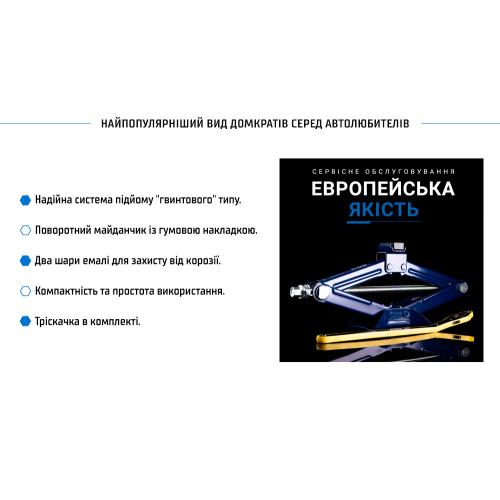 НАЙПОПУЛЯРНІШИЙ ВИД ДОМКРАТІВ СЕРЕД АВТОЛЮБИТЕЛІВ

Надійна система підйому "гвинтового" типу.

Поворотний майданчик із гумовою накладкою.

Два шари емалі для захисту від корозії.

Компактність та простота використання.

Тріскачка в комплекті.

СЕРВІСНЕ ОБСЛУГОВУВАННЯ

ЕВРОПЕЙСЬКА

ЯКІСТЬ